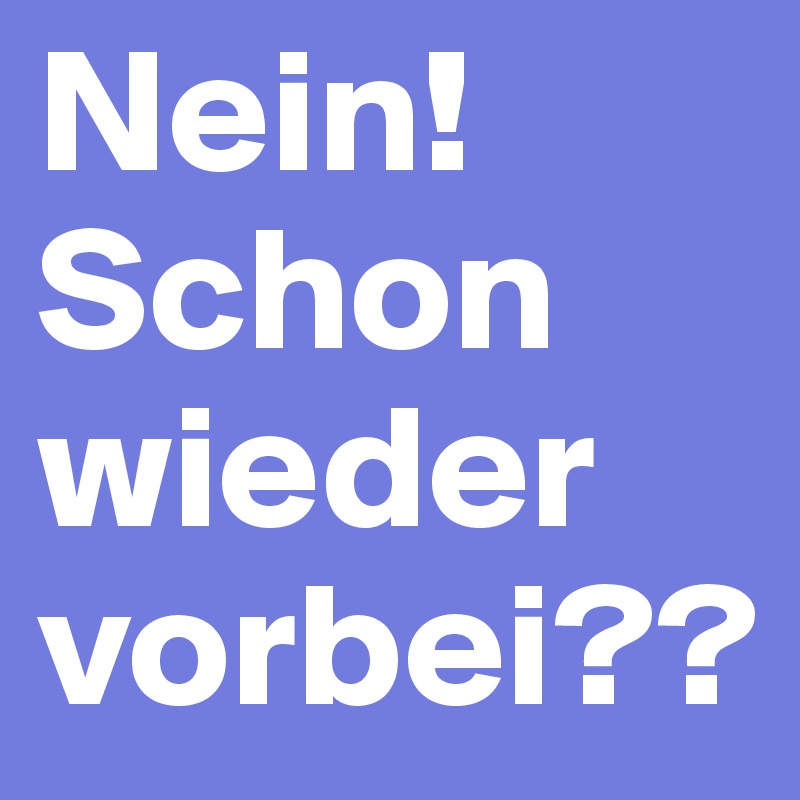 Nein! Schon wieder vorbei??